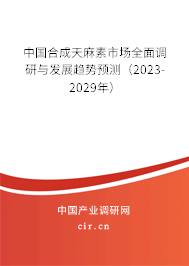 中国合成天麻素市场全面调研与发展趋势预测（2023-2029年）

中国产业调研网
cir.cn